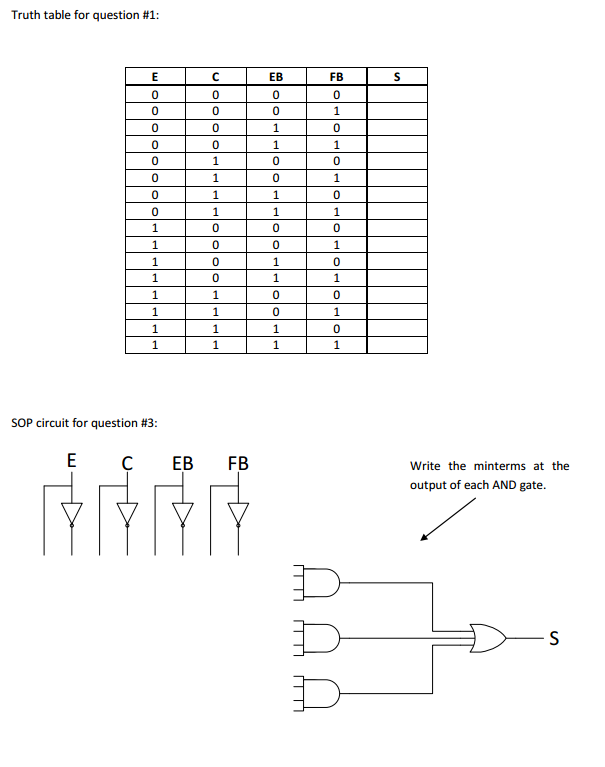 Truth table for question #1:

| E | C | EB | FB | S |
|---|---|---|---|---|
| 0 | 0 | 0 | 0 | |
| 0 | 0 | 0 | 1 | |
| 0 | 0 | 1 | 0 | |
| 0 | 0 | 1 | 1 | |
| 0 | 1 | 0 | 0 | |
| 0 | 1 | 0 | 1 | |
| 0 | 1 | 1 | 0 | |
| 0 | 1 | 1 | 1 | |
| 1 | 0 | 0 | 0 | |
| 1 | 0 | 0 | 1 | |
| 1 | 0 | 1 | 0 | |
| 1 | 0 | 1 | 1 | |
| 1 | 1 | 0 | 0 | |
| 1 | 1 | 0 | 1 | |
| 1 | 1 | 1 | 0 | |
| 1 | 1 | 1 | 1 | |

SOP circuit for question #3:

E C EB FB

Write the minterms at the output of each AND gate.

S